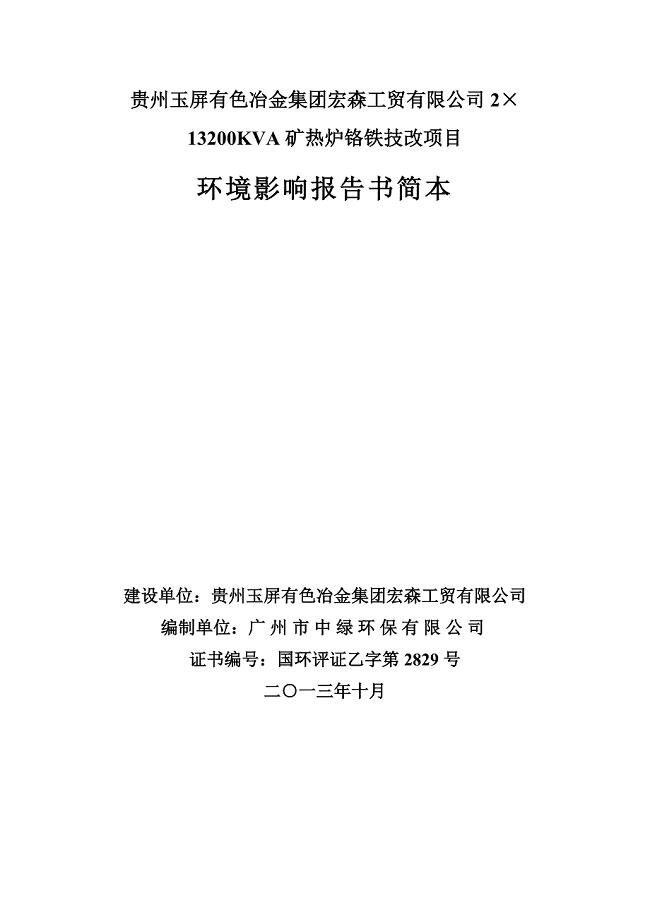 贵州玉屏有色冶金集团宏森工贸有限公司 2×13200KVA 矿热炉铬铁技改项目

环境影响报告书简本

建设单位：贵州玉屏有色冶金集团宏森工贸有限公司
编制单位：广州市中绿环保有限公司
证书编号：国环评证乙字第 2829 号
二〇一三年十月